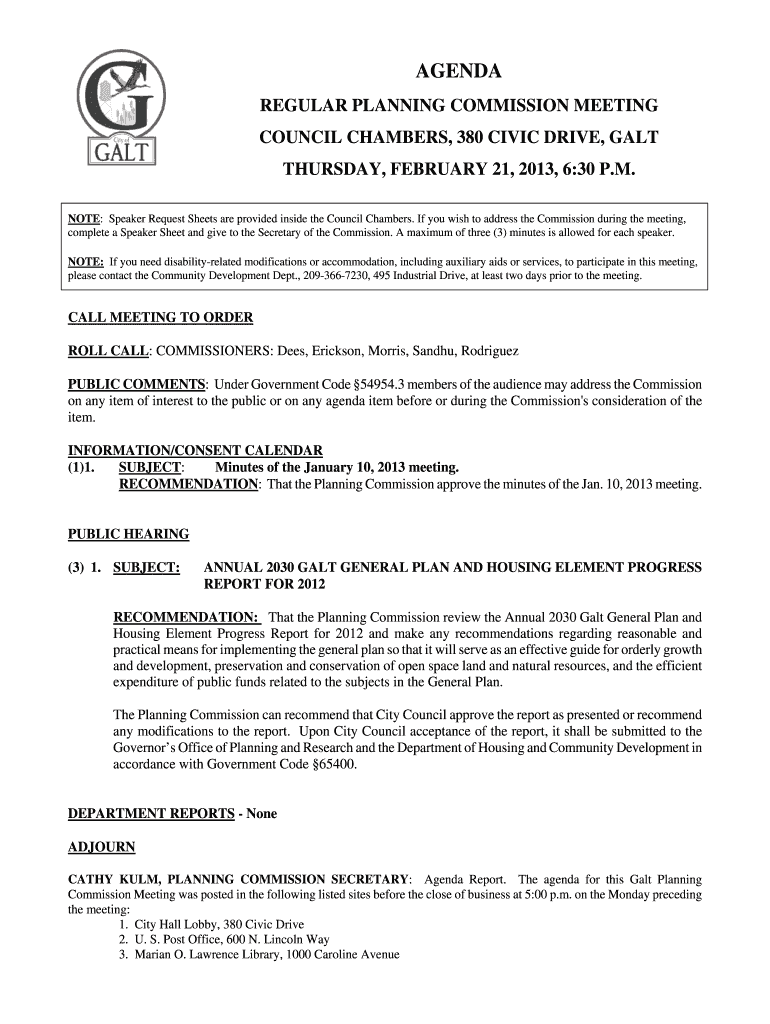 City of
GALT

AGENDA
REGULAR PLANNING COMMISSION MEETING
COUNCIL CHAMBERS, 380 CIVIC DRIVE, GALT
THURSDAY, FEBRUARY 21, 2013, 6:30 P.M.

NOTE: Speaker Request Sheets are provided inside the Council Chambers. If you wish to address the Commission during the meeting, complete a Speaker Sheet and give to the Secretary of the Commission. A maximum of three (3) minutes is allowed for each speaker.

NOTE: If you need disability-related modifications or accommodation, including auxiliary aids or services, to participate in this meeting, please contact the Community Development Dept., 209-366-7230, 495 Industrial Drive, at least two days prior to the meeting.

CALL MEETING TO ORDER

ROLL CALL: COMMISSIONERS: Dees, Erickson, Morris, Sandhu, Rodriguez

PUBLIC COMMENTS: Under Government Code §54954.3 members of the audience may address the Commission on any item of interest to the public or on any agenda item before or during the Commission's consideration of the item.

INFORMATION/CONSENT CALENDAR
(1)1. SUBJECT: Minutes of the January 10, 2013 meeting.
RECOMMENDATION: That the Planning Commission approve the minutes of the Jan. 10, 2013 meeting.

PUBLIC HEARING

(3) 1. SUBJECT: ANNUAL 2030 GALT GENERAL PLAN AND HOUSING ELEMENT PROGRESS REPORT FOR 2012

RECOMMENDATION: That the Planning Commission review the Annual 2030 Galt General Plan and Housing Element Progress Report for 2012 and make any recommendations regarding reasonable and practical means for implementing the general plan so that it will serve as an effective guide for orderly growth and development, preservation and conservation of open space land and natural resources, and the efficient expenditure of public funds related to the subjects in the General Plan.

The Planning Commission can recommend that City Council approve the report as presented or recommend any modifications to the report. Upon City Council acceptance of the report, it shall be submitted to the Governor's Office of Planning and Research and the Department of Housing and Community Development in accordance with Government Code §65400.

DEPARTMENT REPORTS - None

ADJOURN

CATHY KULM, PLANNING COMMISSION SECRETARY: Agenda Report. The agenda for this Galt Planning Commission Meeting was posted in the following listed sites before the close of business at 5:00 p.m. on the Monday preceding the meeting:
1. City Hall Lobby, 380 Civic Drive
2. U. S. Post Office, 600 N. Lincoln Way
3. Marian O. Lawrence Library, 1000 Caroline Avenue